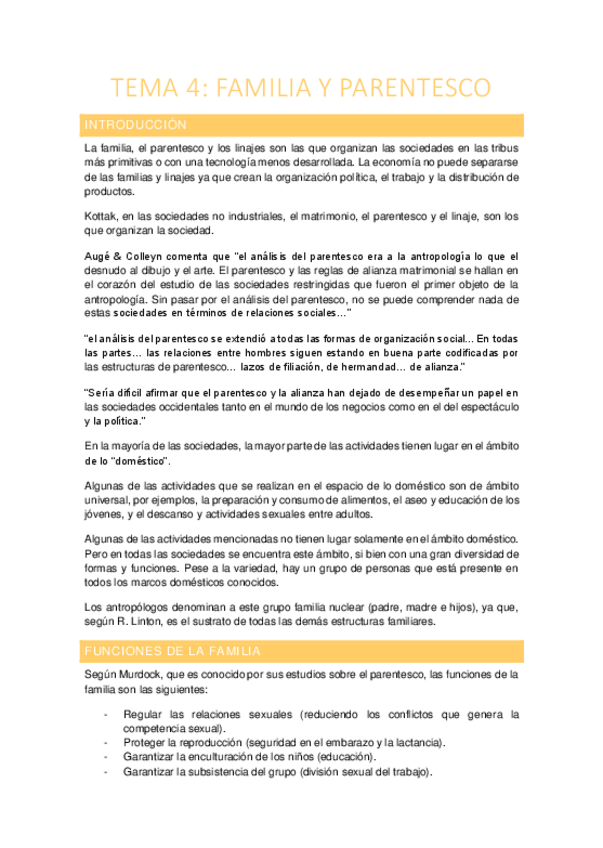 TEMA 4: FAMILIA Y PARENTESCO

INTRODUCCIÓN

La familia, el parentesco y los linajes son las que organizan las sociedades en las tribus más primitivas o con una tecnología menos desarrollada. La economía no puede separarse de las familias y linajes ya que crean la organización política, el trabajo y la distribución de productos.

Kottak, en las sociedades no industriales, el matrimonio, el parentesco y el linaje, son los que organizan la sociedad.

Augé & Colleyn comenta que "el análisis del parentesco era a la antropología lo que el desnudo al dibujo y el arte. El parentesco y las reglas de alianza matrimonial se hallan en el corazón del estudio de las sociedades restringidas que fueron el primer objeto de la antropología. Sin pasar por el análisis del parentesco, no se puede comprender nada de estas sociedades en términos de relaciones sociales…"

"el análisis del parentesco se extendió a todas las formas de organización social… En todas las partes… las relaciones entre hombres siguen estando en buena parte codificadas por las estructuras de parentesco… lazos de filiación, de hermandad… de alianza."

"Sería difícil afirmar que el parentesco y la alianza han dejado de desempeñar un papel en las sociedades occidentales tanto en el mundo de los negocios como en el del espectáculo y la política."

En la mayoría de las sociedades, la mayor parte de las actividades tienen lugar en el ámbito de lo "doméstico".

Algunas de las actividades que se realizan en el espacio de lo doméstico son de ámbito universal, por ejemplos, la preparación y consumo de alimentos, el aseo y educación de los jóvenes, y el descanso y actividades sexuales entre adultos.

Algunas de las actividades mencionadas no tienen lugar solamente en el ámbito doméstico. Pero en todas las sociedades se encuentra este ámbito, si bien con una gran diversidad de formas y funciones. Pese a la variedad, hay un grupo de personas que está presente en todos los marcos domésticos conocidos.

Los antropólogos denominan a este grupo familia nuclear (padre, madre e hijos), ya que, según R. Linton, es el sustrato de todas las demás estructuras familiares.

FUNCIONES DE LA FAMILIA

Según Murdock, que es conocido por sus estudios sobre el parentesco, las funciones de la familia son las siguientes:

- Regular las relaciones sexuales (reduciendo los conflictos que genera la competencia sexual).
- Proteger la reproducción (seguridad en el embarazo y la lactancia).
- Garantizar la enculturación de los niños (educación).
- Garantizar la subsistencia del grupo (división sexual del trabajo).